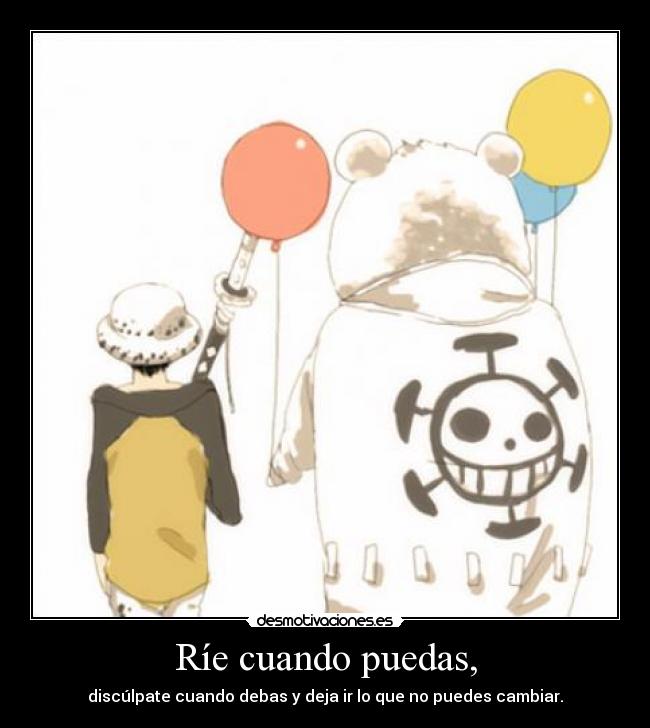 desmotivaciones.es

Ríe cuando puedas,

discúlpate cuando debas y deja ir lo que no puedes cambiar.